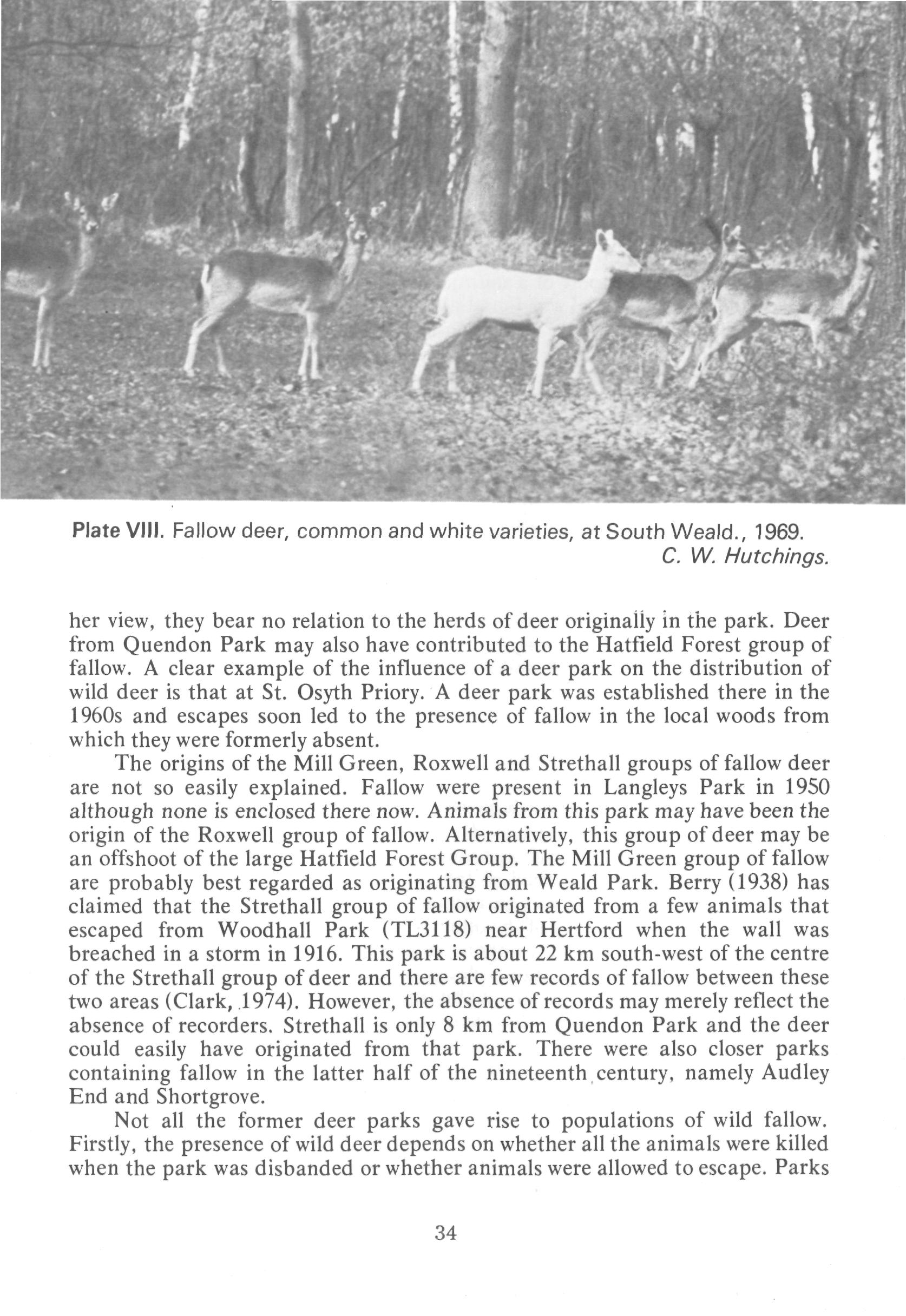 Plate VIII. Fallow deer, common and white varieties, at South Weald., 1969.
C. W. Hutchings.

her view, they bear no relation to the herds of deer originally in the park. Deer from Quendon Park may also have contributed to the Hatfield Forest group of fallow. A clear example of the influence of a deer park on the distribution of wild deer is that at St. Osyth Priory. A deer park was established there in the 1960s and escapes soon led to the presence of fallow in the local woods from which they were formerly absent.

The origins of the Mill Green, Roxwell and Strethall groups of fallow deer are not so easily explained. Fallow were present in Langleys Park in 1950 although none is enclosed there now. Animals from this park may have been the origin of the Roxwell group of fallow. Alternatively, this group of deer may be an offshoot of the large Hatfield Forest Group. The Mill Green group of fallow are probably best regarded as originating from Weald Park. Berry (1938) has claimed that the Strethall group of fallow originated from a few animals that escaped from Woodhall Park (TL3118) near Hertford when the wall was breached in a storm in 1916. This park is about 22 km south-west of the centre of the Strethall group of deer and there are few records of fallow between these two areas (Clark, 1974). However, the absence of records may merely reflect the absence of recorders. Strethall is only 8 km from Quendon Park and the deer could easily have originated from that park. There were also closer parks containing fallow in the latter half of the nineteenth century, namely Audley End and Shortgrove.

Not all the former deer parks gave rise to populations of wild fallow. Firstly, the presence of wild deer depends on whether all the animals were killed when the park was disbanded or whether animals were allowed to escape. Parks

34